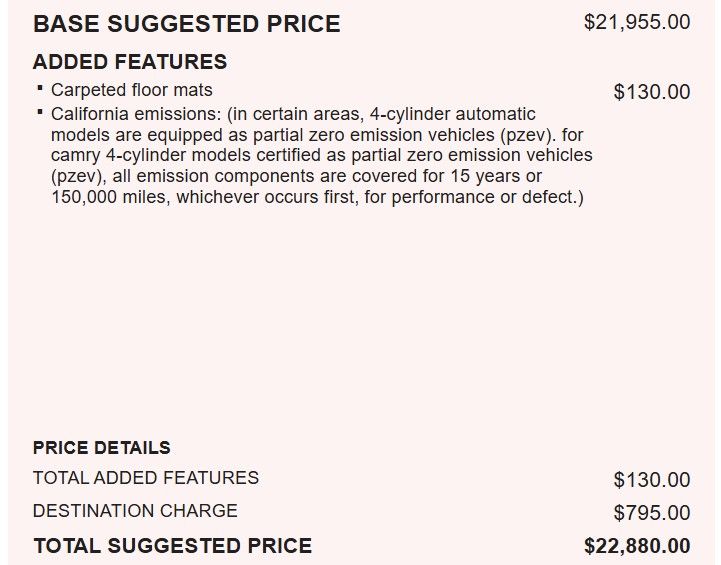 BASE SUGGESTED PRICE $21,955.00

ADDED FEATURES

▪ Carpeted floor mats $130.00

▪ California emissions: (in certain areas, 4-cylinder automatic models are equipped as partial zero emission vehicles (pzev). for camry 4-cylinder models certified as partial zero emission vehicles (pzev), all emission components are covered for 15 years or 150,000 miles, whichever occurs first, for performance or defect.)

PRICE DETAILS

TOTAL ADDED FEATURES $130.00

DESTINATION CHARGE $795.00

TOTAL SUGGESTED PRICE $22,880.00